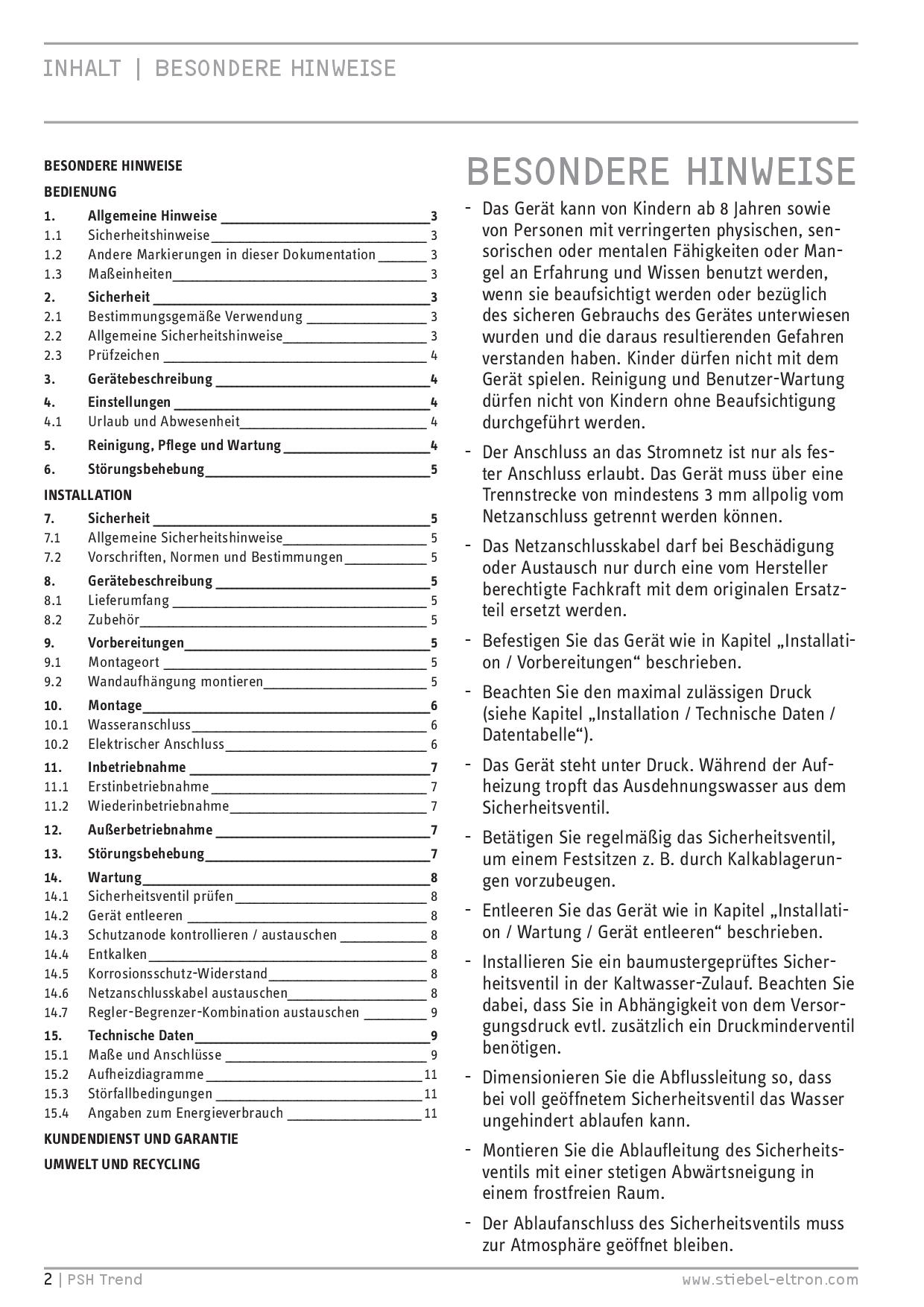 INHALT | BESONDERE HINWEISE

BESONDERE HINWEISE
BEDIENUNG
1. Allgemeine Hinweise 3
1.1 Sicherheitshinweise 3
1.2 Andere Markierungen in dieser Dokumentation 3
1.3 Maßeinheiten 3
2. Sicherheit 3
2.1 Bestimmungsgemäße Verwendung 3
2.2 Allgemeine Sicherheitshinweise 3
2.3 Prüfzeichen 4
3. Gerätebeschreibung 4
4. Einstellungen 4
4.1 Urlaub und Abwesenheit 4
5. Reinigung, Pflege und Wartung 4
6. Störungsbehebung 5
INSTALLATION
7. Sicherheit 5
7.1 Allgemeine Sicherheitshinweise 5
7.2 Vorschriften, Normen und Bestimmungen 5
8. Gerätebeschreibung 5
8.1 Lieferumfang 5
8.2 Zubehör 5
9. Vorbereitungen 5
9.1 Montageort 5
9.2 Wandaufhängung montieren 5
10. Montage 6
10.1 Wasseranschluss 6
10.2 Elektrischer Anschluss 6
11. Inbetriebnahme 7
11.1 Erstinbetriebnahme 7
11.2 Wiederinbetriebnahme 7
12. Außerbetriebnahme 7
13. Störungsbehebung 7
14. Wartung 8
14.1 Sicherheitsventil prüfen 8
14.2 Gerät entleeren 8
14.3 Schutzanode kontrollieren / austauschen 8
14.4 Entkalken 8
14.5 Korrosionsschutz-Widerstand 8
14.6 Netzanschlusskabel austauschen 8
14.7 Regler-Begrenzer-Kombination austauschen 9
15. Technische Daten 9
15.1 Maße und Anschlüsse 9
15.2 Aufheizdiagramme 11
15.3 Störfallbedingungen 11
15.4 Angaben zum Energieverbrauch 11
KUNDENDIENST UND GARANTIE
UMWELT UND RECYCLING

BESONDERE HINWEISE

- Das Gerät kann von Kindern ab 8 Jahren sowie von Personen mit verringerten physischen, sensorischen oder mentalen Fähigkeiten oder Mangel an Erfahrung und Wissen benutzt werden, wenn sie beaufsichtigt werden oder bezüglich des sicheren Gebrauchs des Gerätes unterwiesen wurden und die daraus resultierenden Gefahren verstanden haben. Kinder dürfen nicht mit dem Gerät spielen. Reinigung und Benutzer-Wartung dürfen nicht von Kindern ohne Beaufsichtigung durchgeführt werden.

- Der Anschluss an das Stromnetz ist nur als fester Anschluss erlaubt. Das Gerät muss über eine Trennstrecke von mindestens 3 mm allpolig vom Netzanschluss getrennt werden können.

- Das Netzanschlusskabel darf bei Beschädigung oder Austausch nur durch eine vom Hersteller berechtigte Fachkraft mit dem originalen Ersatzteil ersetzt werden.

- Befestigen Sie das Gerät wie in Kapitel „Installation / Vorbereitungen“ beschrieben.

- Beachten Sie den maximal zulässigen Druck (siehe Kapitel „Installation / Technische Daten / Datentabelle“).

- Das Gerät steht unter Druck. Während der Aufheizung tropft das Ausdehnungswasser aus dem Sicherheitsventil.

- Betätigen Sie regelmäßig das Sicherheitsventil, um einem Festsitzen z. B. durch Kalkablagerungen vorzubeugen.

- Entleeren Sie das Gerät wie in Kapitel „Installation / Wartung / Gerät entleeren“ beschrieben.

- Installieren Sie ein baumustergeprüftes Sicherheitsventil in der Kaltwasser-Zulauf. Beachten Sie dabei, dass Sie in Abhängigkeit von dem Versorgungsdruck evtl. zusätzlich ein Druckminderventil benötigen.

- Dimensionieren Sie die Abflussleitung so, dass bei voll geöffnetem Sicherheitsventil das Wasser ungehindert ablaufen kann.

- Montieren Sie die Ablaufleitung des Sicherheitsventils mit einer stetigen Abwärtsneigung in einem frostfreien Raum.

- Der Ablaufanschluss des Sicherheitsventils muss zur Atmosphäre geöffnet bleiben.

2 | PSH Trend www.stiebel-eltron.com